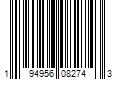 1 94956 08274 3